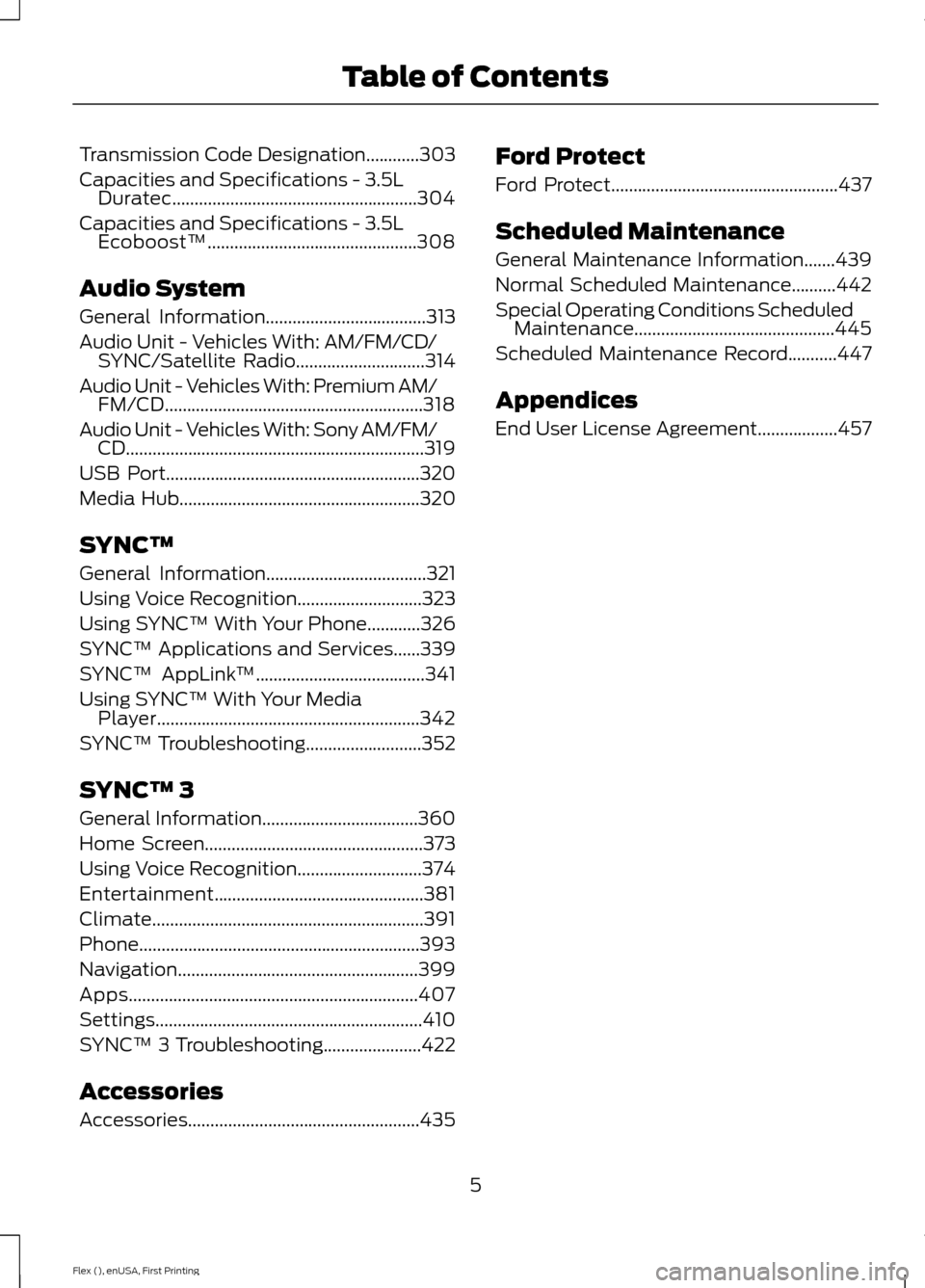 Table of Contents

Transmission Code Designation............303
Capacities and Specifications - 3.5L Duratec.......................................................304
Capacities and Specifications - 3.5L Ecoboost™...............................................308

Audio System

General Information....................................313
Audio Unit - Vehicles With: AM/FM/CD/SYNC/Satellite Radio.............................314
Audio Unit - Vehicles With: Premium AM/FM/CD..........................................................318
Audio Unit - Vehicles With: Sony AM/FM/CD...................................................................319
USB Port.........................................................320
Media Hub......................................................320

SYNC™

General Information....................................321
Using Voice Recognition............................323
Using SYNC™ With Your Phone............326
SYNC™ Applications and Services......339
SYNC™ AppLink™......................................341
Using SYNC™ With Your Media Player...........................................................342
SYNC™ Troubleshooting..........................352

SYNC™ 3

General Information...................................360
Home Screen.................................................373
Using Voice Recognition............................374
Entertainment...............................................381
Climate.............................................................391
Phone...............................................................393
Navigation......................................................399
Apps.................................................................407
Settings............................................................410
SYNC™ 3 Troubleshooting......................422

Accessories

Accessories....................................................435

Ford Protect

Ford Protect...................................................437

Scheduled Maintenance

General Maintenance Information.......439
Normal Scheduled Maintenance..........442
Special Operating Conditions Scheduled Maintenance.............................................445
Scheduled Maintenance Record...........447

Appendices

End User License Agreement..................457

5

Flex (), enUSA, First Printing

carmanualsonline.info